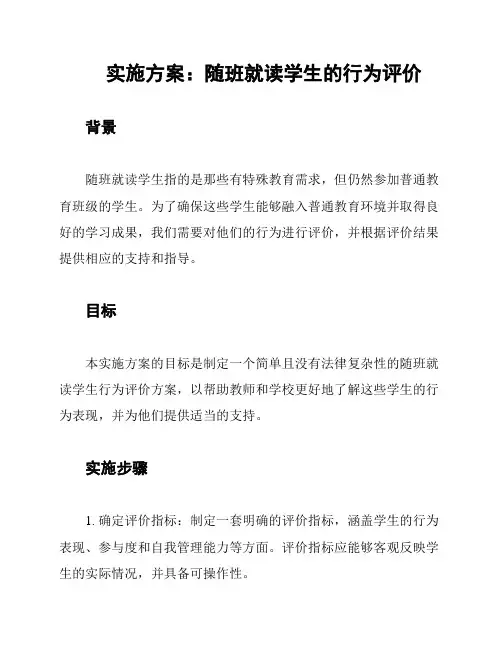 实施方案：随班就读学生的行为评价

背景

随班就读学生指的是那些有特殊教育需求，但仍然参加普通教育班级的学生。为了确保这些学生能够融入普通教育环境并取得良好的学习成果，我们需要对他们的行为进行评价，并根据评价结果提供相应的支持和指导。

目标

本实施方案的目标是制定一个简单且没有法律复杂性的随班就读学生行为评价方案，以帮助教师和学校更好地了解这些学生的行为表现，并为他们提供适当的支持。

实施步骤

1. 确定评价指标：制定一套明确的评价指标，涵盖学生的行为表现、参与度和自我管理能力等方面。评价指标应能够客观反映学生的实际情况，并具备可操作性。